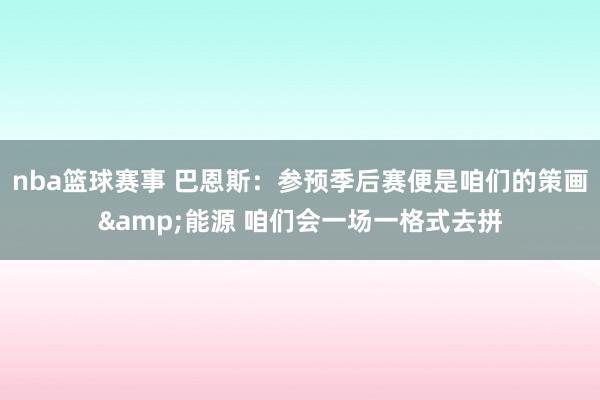 nba篮球赛事 巴恩斯：参预季后赛便是咱们的策画&amp;能源 咱们会一场一格式去拼